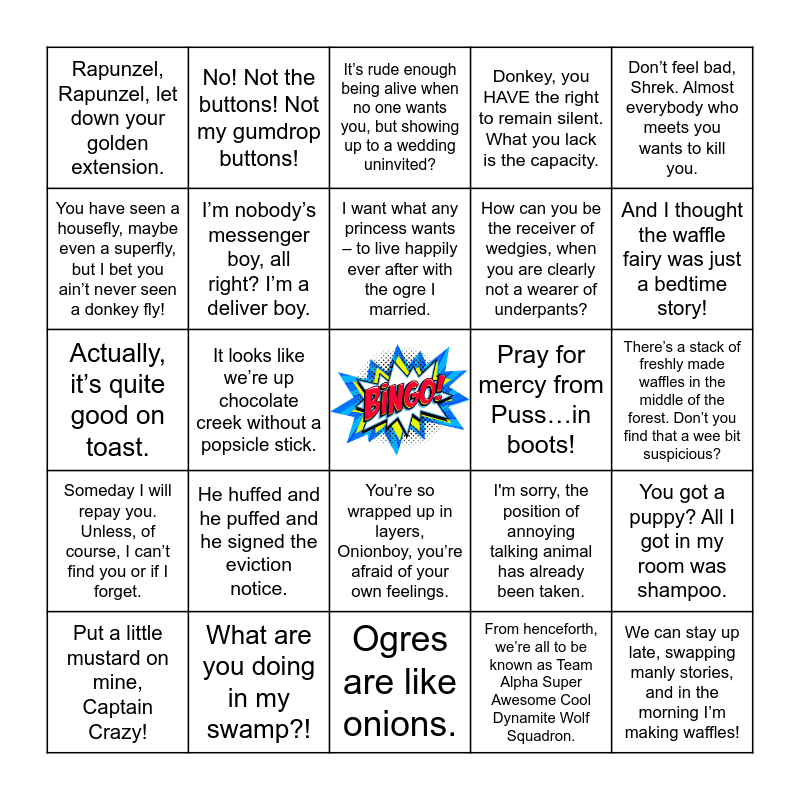 | | | | | |
|---|---|---|---|---|
| Rapunzel, Rapunzel, let down your golden extension. | No! Not the buttons! Not my gumdrop buttons! | It's rude enough being alive when no one wants you, but showing up to a wedding uninvited? | Donkey, you HAVE the right to remain silent. What you lack is the capacity. | Don't feel bad, Shrek. Almost everybody who meets you wants to kill you. |
| You have seen a housefly, maybe even a superfly, but I bet you ain't never seen a donkey fly! | I'm nobody's messenger boy, all right? I'm a deliver boy. | I want what any princess wants – to live happily ever after with the ogre I married. | How can you be the receiver of wedgies, when you are clearly not a wearer of underpants? | And I thought the waffle fairy was just a bedtime story! |
| Actually, it's quite good on toast. | It looks like we're up chocolate creek without a popsicle stick. | BINGO! | Pray for mercy from Puss…in boots! | There's a stack of freshly made waffles in the middle of the forest. Don't you find that a wee bit suspicious? |
| Someday I will repay you. Unless, of course, I can't find you or if I forget. | He huffed and he puffed and he signed the eviction notice. | You're so wrapped up in layers, Onionboy, you're afraid of your own feelings. | I'm sorry, the position of annoying talking animal has already been taken. | You got a puppy? All I got in my room was shampoo. |
| Put a little mustard on mine, Captain Crazy! | What are you doing in my swamp?! | Ogres are like onions. | From henceforth, we're all to be known as Team Alpha Super Awesome Cool Dynamite Wolf Squadron. | We can stay up late, swapping manly stories, and in the morning I'm making waffles! |